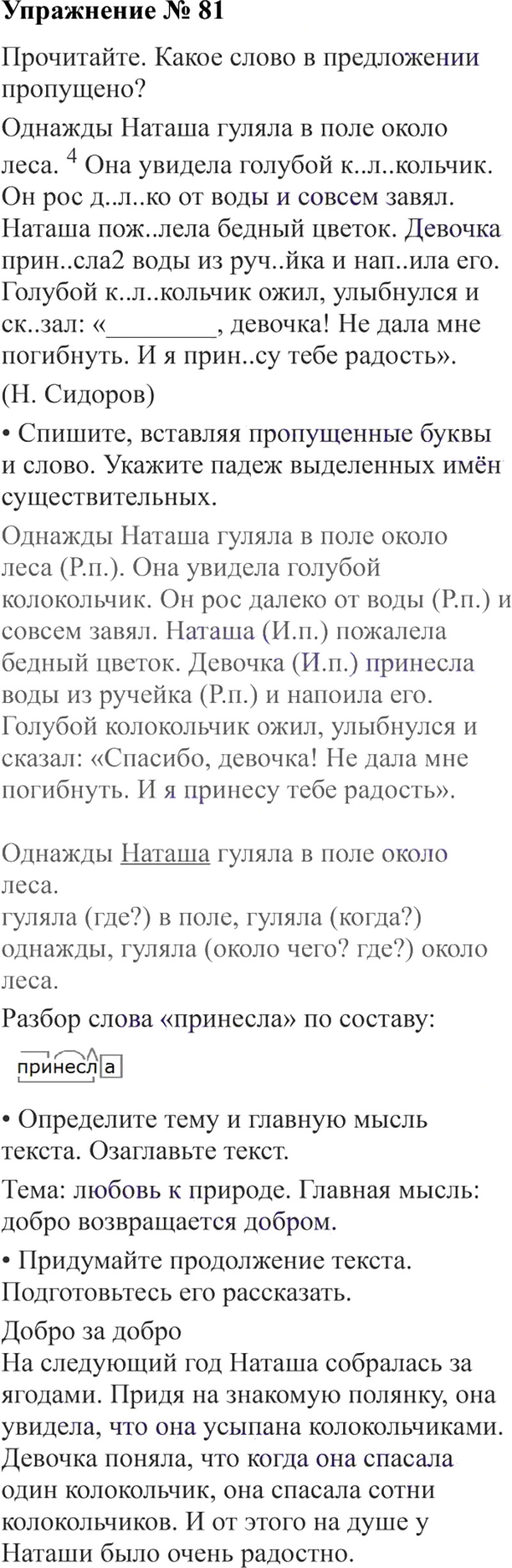 Упражнение № 81

Прочитайте. Какое слово в предложении пропущено?

Однажды Наташа гуляла в поле около леса. $^4$ Она увидела голубой к..л..кольчик. Он рос д..л..ко от воды и совсем завял. Наташа пож..лела бедный цветок. Девочка прин..сла2 воды из руч..йка и нап..ила его. Голубой к..л..кольчик ожил, улыбнулся и ск..зал: «________, девочка! Не дала мне погибнуть. И я прин..су тебе радость».

(Н. Сидоров)

• Спишите, вставляя пропущенные буквы и слово. Укажите падеж выделенных имён существительных.

Однажды Наташа гуляла в поле около леса (Р.п.). Она увидела голубой колокольчик. Он рос далеко от воды (Р.п.) и совсем завял. Наташа (И.п.) пожалела бедный цветок. Девочка (И.п.) принесла воды из ручейка (Р.п.) и напоила его. Голубой колокольчик ожил, улыбнулся и сказал: «Спасибо, девочка! Не дала мне погибнуть. И я принесу тебе радость».

Однажды Наташа гуляла в поле около леса.
гуляла (где?) в поле, гуляла (когда?) однажды, гуляла (около чего? где?) около леса.

Разбор слова «принесла» по составу:

принесла

• Определите тему и главную мысль текста. Озаглавьте текст.

Тема: любовь к природе. Главная мысль: добро возвращается добром.

• Придумайте продолжение текста. Подготовьтесь его рассказать.

Добро за добро
На следующий год Наташа собралась за ягодами. Придя на знакомую полянку, она увидела, что она усыпана колокольчиками. Девочка поняла, что когда она спасала один колокольчик, она спасала сотни колокольчиков. И от этого на душе у Наташи было очень радостно.